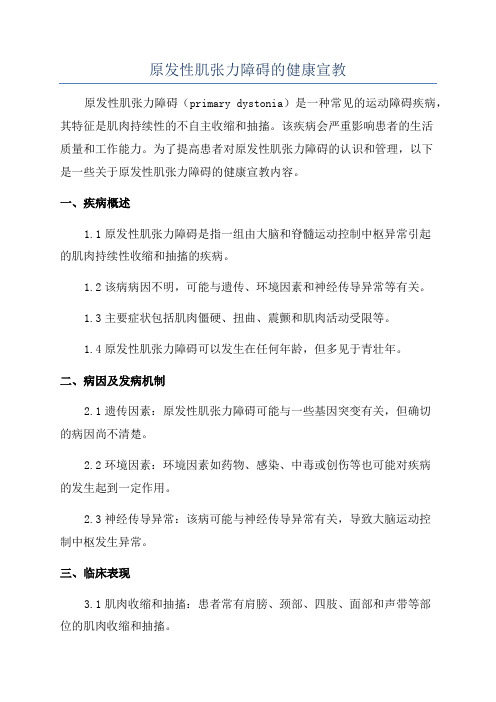 原发性肌张力障碍的健康宣教

原发性肌张力障碍（primary dystonia）是一种常见的运动障碍疾病，其特征是肌肉持续性的不自主收缩和抽搐。该疾病会严重影响患者的生活质量和工作能力。为了提高患者对原发性肌张力障碍的认识和管理，以下是一些关于原发性肌张力障碍的健康宣教内容。

一、疾病概述

1.1 原发性肌张力障碍是指一组由大脑和脊髓运动控制中枢异常引起的肌肉持续性收缩和抽搐的疾病。

1.2 该病病因不明，可能与遗传、环境因素和神经传导异常等有关。

1.3 主要症状包括肌肉僵硬、扭曲、震颤和肌肉活动受限等。

1.4 原发性肌张力障碍可以发生在任何年龄，但多见于青壮年。

二、病因及发病机制

2.1 遗传因素：原发性肌张力障碍可能与一些基因突变有关，但确切的病因尚不清楚。

2.2 环境因素：环境因素如药物、感染、中毒或创伤等也可能对疾病的发生起到一定作用。

2.3 神经传导异常：该病可能与神经传导异常有关，导致大脑运动控制中枢发生异常。

三、临床表现

3.1 肌肉收缩和抽搐：患者常有肩膀、颈部、四肢、面部和声带等部位的肌肉收缩和抽搐。